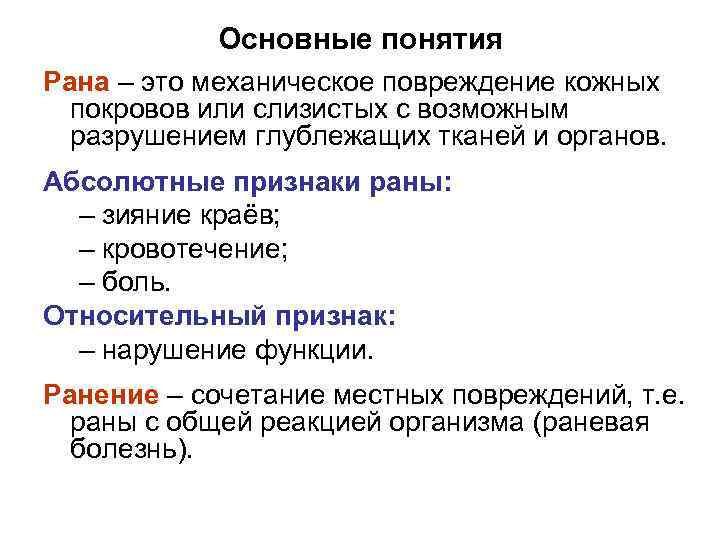 Основные понятия

Рана – это механическое повреждение кожных покровов или слизистых с возможным разрушением глублежащих тканей и органов.

Абсолютные признаки раны:

– зияние краёв;

– кровотечение;

– боль.

Относительный признак:

– нарушение функции.

Ранение – сочетание местных повреждений, т.е. раны с общей реакцией организма (раневая болезнь).